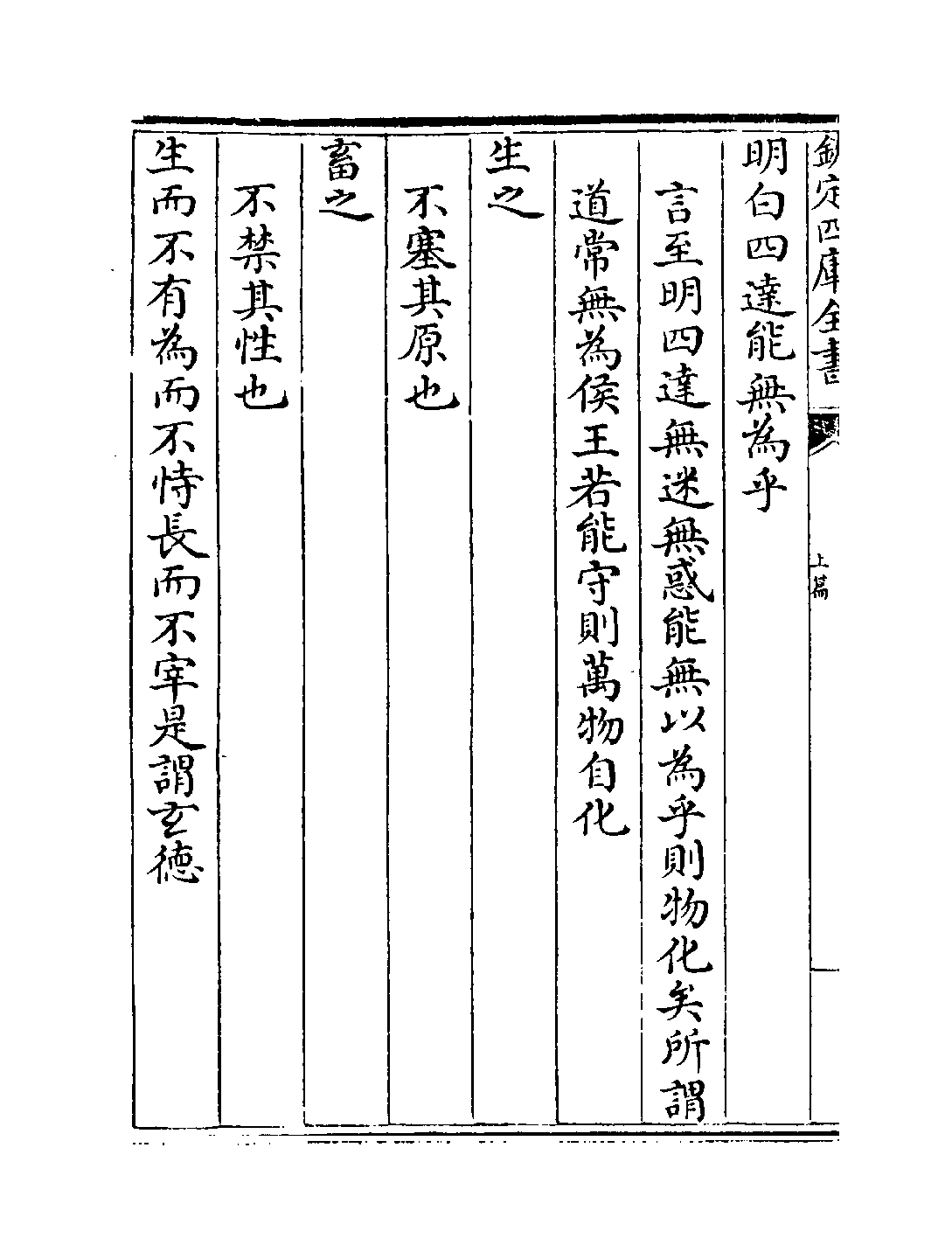 欽定四庫全書

上篇

明白四達能無為乎

言至明四達無迷無惑能無以為乎則物化矣所謂

道常無為侯王若能守則萬物自化

生之

不塞其原也

畜之

不禁其性也

生而不有為而不恃長而不宰是謂玄德